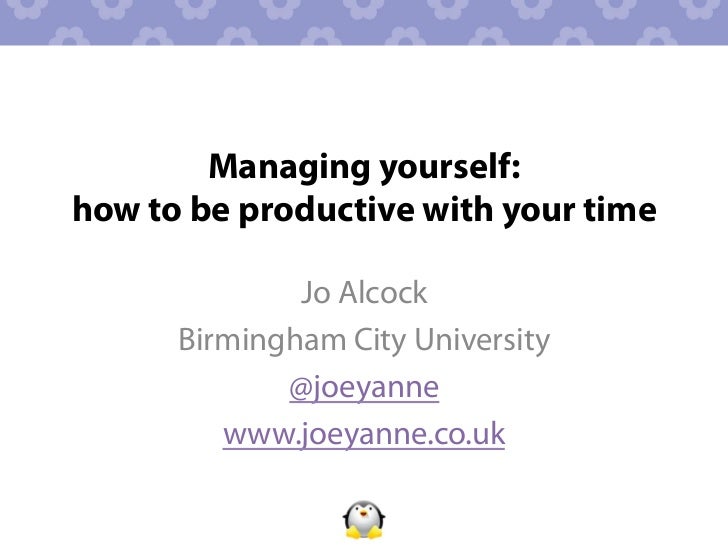 Managing yourself:
how to be productive with your time

Jo Alcock
Birmingham City University
@joeyanne
www.joeyanne.co.uk